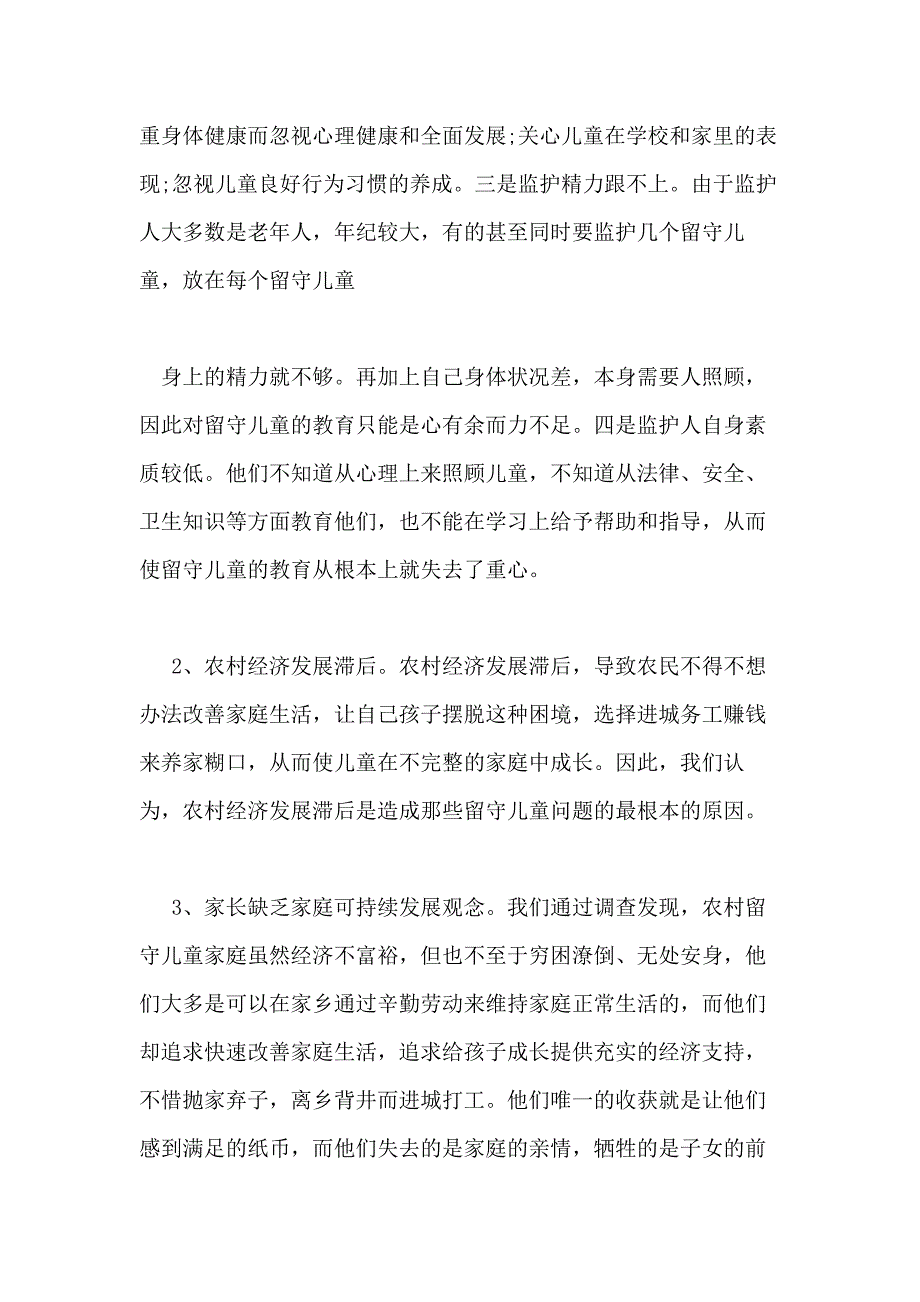 重身体健康而忽视心理健康和全面发展;关心儿童在学校和家里的表现;忽视儿童良好行为习惯的养成。三是监护精力跟不上。由于监护人大多数是老年人，年纪较大，有的甚至同时要监护几个留守儿童，放在每个留守儿童

身上的精力就不够。再加上自己身体状况差，本身需要人照顾，因此对留守儿童的教育只能是心有余而力不足。四是监护人自身素质较低。他们不知道从心理上来照顾儿童，不知道从法律、安全、卫生知识等方面教育他们，也不能在学习上给予帮助和指导，从而使留守儿童的教育从根本上就失去了重心。

2、农村经济发展滞后。农村经济发展滞后，导致农民不得不想办法改善家庭生活，让自己孩子摆脱这种困境，选择进城务工赚钱来养家糊口，从而使儿童在不完整的家庭中成长。因此，我们认为，农村经济发展滞后是造成那些留守儿童问题的最根本的原因。

3、家长缺乏家庭可持续发展观念。我们通过调查发现，农村留守儿童家庭虽然经济不富裕，但也不至于穷困潦倒、无处安身，他们大多是可以在家乡通过辛勤劳动来维持家庭正常生活的，而他们却追求快速改善家庭生活，追求给孩子成长提供充实的经济支持，不惜抛家弃子，离乡背井而进城打工。他们唯一的收获就是让他们感到满足的纸币，而他们失去的是家庭的亲情，牺牲的是子女的前